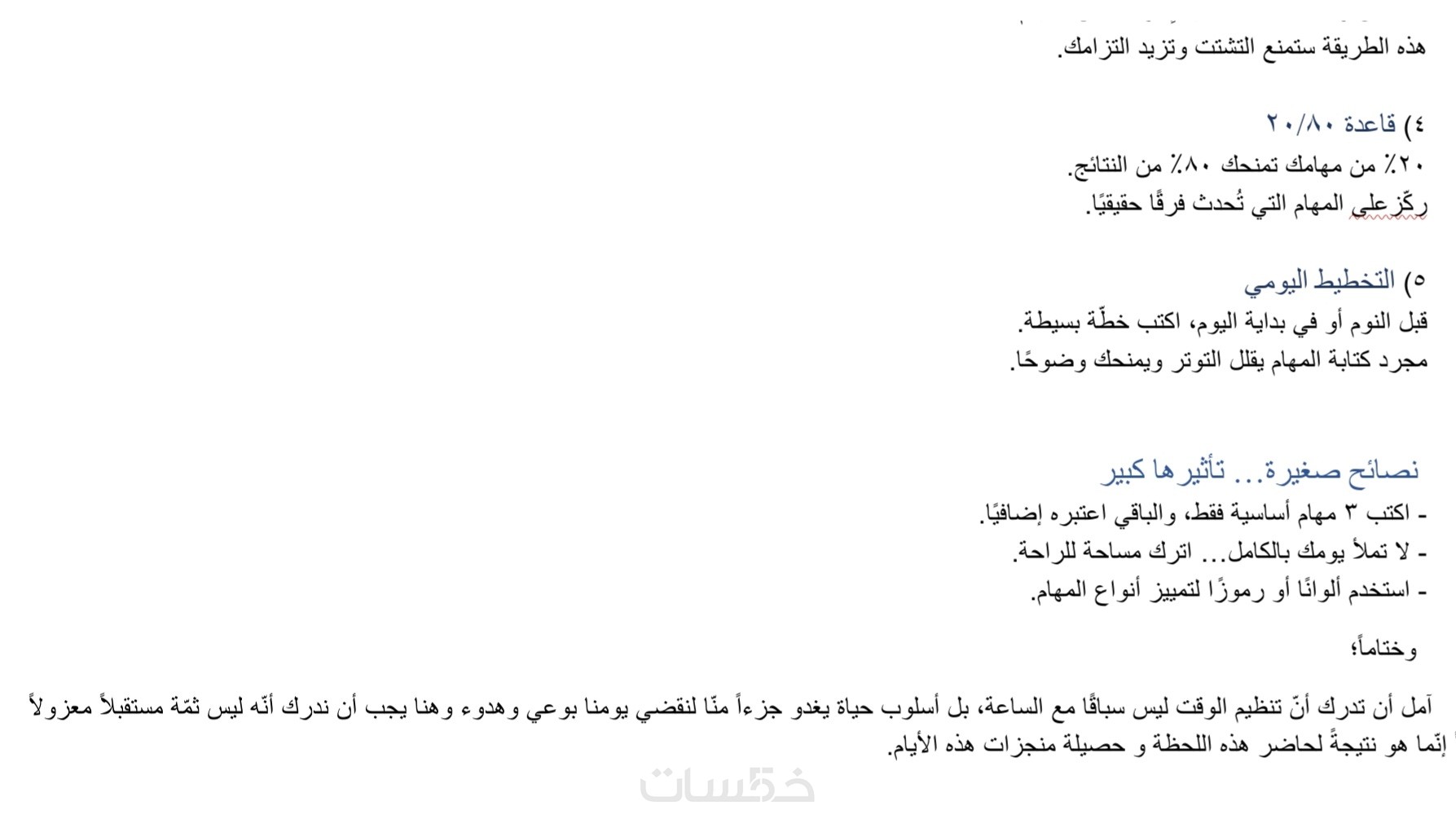 هذه الطريقة ستمنع التشتت وتزيد التزامك.

٤) قاعدة ٢٠/٨٠
٢٠٪ من مهامك تمنحك ٨٠٪ من النتائج.
ركّزعلى المهام التي تُحدث فرقًا حقيقيًا.

٥) التخطيط اليومي
قبل النوم أو في بداية اليوم، اكتب خطّة بسيطة.
مجرد كتابة المهام يقلل التوتر ويمنحك وضوحًا.

نصائح صغيرة... تأثيرها كبير
- اكتب ٣ مهام أساسية فقط، والباقي اعتبره إضافيًا.
- لا تملأ يومك بالكامل... اترك مساحة للراحة.
- استخدم ألوانًا أو رموزًا لتمييز أنواع المهام.

وختاماً؛

آمل أن تدرك أنّ تنظيم الوقت ليس سباقًا مع الساعة، بل أسلوب حياة يغدو جزءاً منّا لنقضي يومنا بوعي وهدوء وهنا يجب أن ندرك أنّه ليس ثمّة مستقبلاً معزولاً إنّما هو نتيجةً لحاضر هذه اللحظة و حصيلة منجزات هذه الأيام.

خمسات